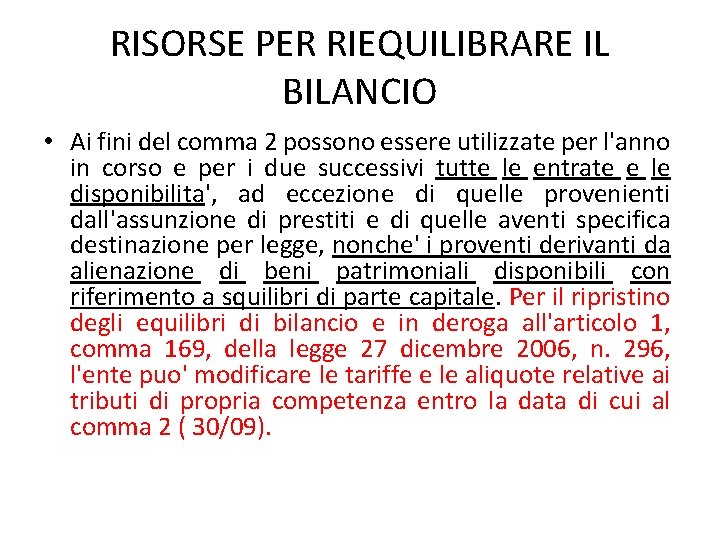 RISORSE PER RIEQUILIBRARE IL BILANCIO

• Ai fini del comma 2 possono essere utilizzate per l'anno in corso e per i due successivi tutte le entrate e le disponibilita', ad eccezione di quelle provenienti dall'assunzione di prestiti e di quelle aventi specifica destinazione per legge, nonche' i proventi derivanti da alienazione di beni patrimoniali disponibili con riferimento a squilibri di parte capitale. Per il ripristino degli equilibri di bilancio e in deroga all'articolo 1, comma 169, della legge 27 dicembre 2006, n. 296, l'ente puo' modificare le tariffe e le aliquote relative ai tributi di propria competenza entro la data di cui al comma 2 ( 30/09).